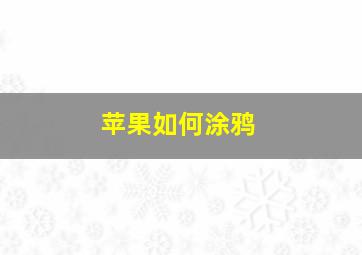 苹果如何涂鸦